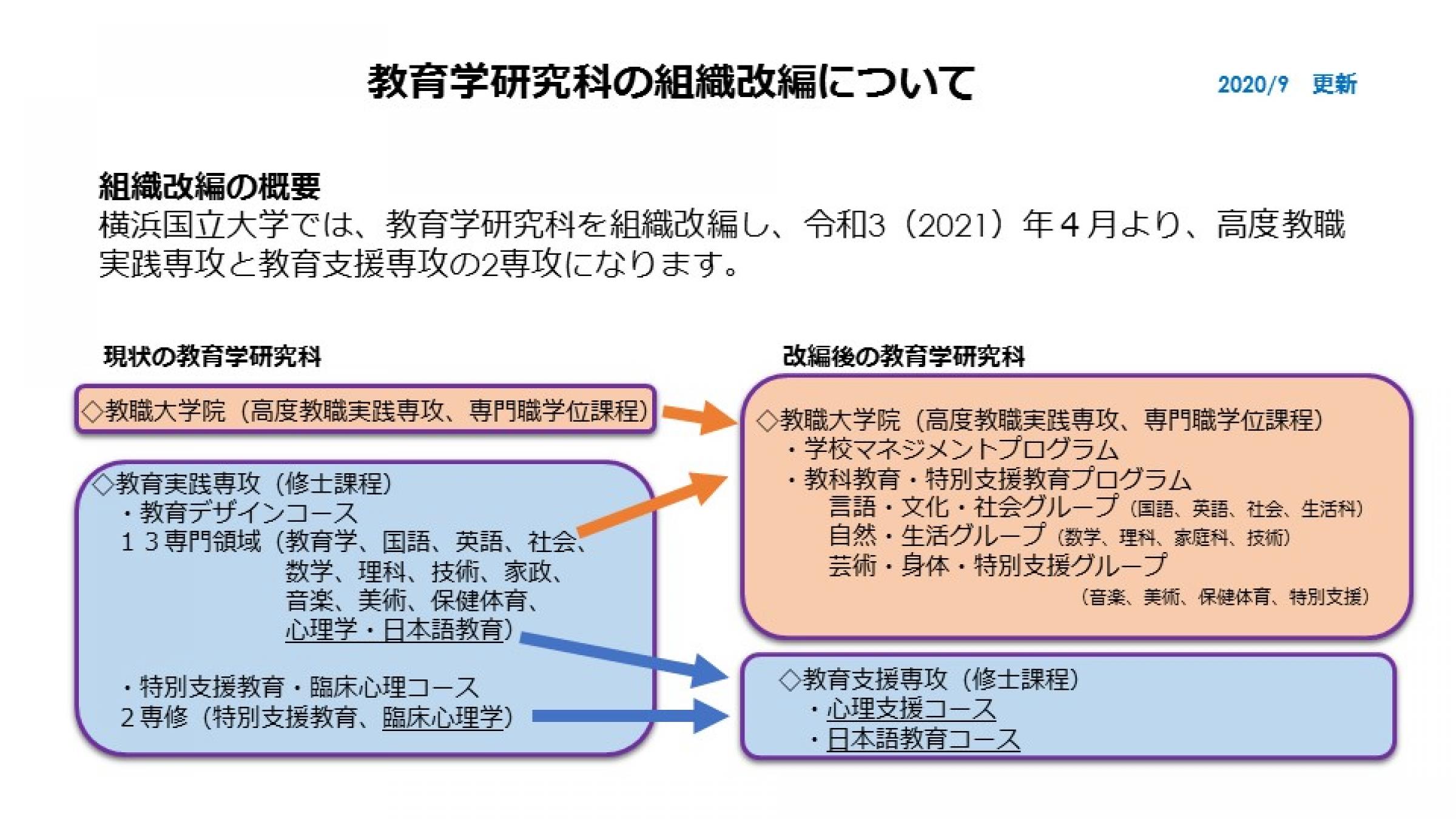 教育学研究科の組織改編について

2020/9　更新

組織改編の概要
横浜国立大学では、教育学研究科を組織改編し、令和3（2021）年４月より、高度教職実践専攻と教育支援専攻の2専攻になります。

現状の教育学研究科

◇教職大学院（高度教職実践専攻、専門職学位課程）

◇教育実践専攻（修士課程）
・教育デザインコース
１３専門領域（教育学、国語、英語、社会、数学、理科、技術、家政、音楽、美術、保健体育、心理学・日本語教育）

・特別支援教育・臨床心理コース
２専修（特別支援教育、臨床心理学）

改編後の教育学研究科

◇教職大学院（高度教職実践専攻、専門職学位課程）
・学校マネジメントプログラム
・教科教育・特別支援教育プログラム
言語・文化・社会グループ（国語、英語、社会、生活科）
自然・生活グループ（数学、理科、家庭科、技術）
芸術・身体・特別支援グループ
（音楽、美術、保健体育、特別支援）

◇教育支援専攻（修士課程）
・心理支援コース
・日本語教育コース